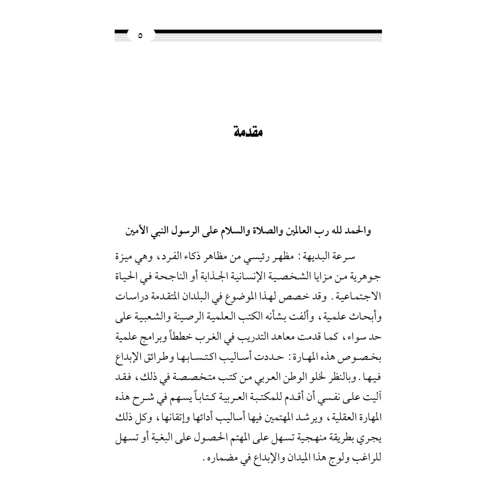 ٥

مقدمة

والحمد لله رب العالمين والصلاة والسلام على الرسول النبي الأمين

سرعة البديهة: مظهر رئيسي من مظاهر ذكاء الفرد، وهي ميزة جوهرية من مزايا الشخصية الإنسانية الجذابة أو الناجحة في الحياة الاجتماعية. وقد خصص لهذا الموضوع في البلدان المتقدمة دراسات وأبحاث علمية، وألفت بشأنه الكتب العلمية الرصينة والشعبية على حد سواء، كما قدمت معاهد التدريب في الغرب خططاً وبرامج علمية بخصوص هذه المهارة: حددت أساليب اكتسابها وطرائق الإبداع فيها. وبالنظر لخلو الوطن العربي من كتب متخصصة في ذلك، فقد آليت على نفسي أن أقدم للمكتبة العربية كتاباً يسهم في شرح هذه المهارة العقلية، ويرشد المهتمين فيها أساليب أدائها وإتقانها، وكل ذلك يجري بطريقة منهجية تسهل على المهتم الحصول على البغية أو تسهل للراغب ولوج هذا الميدان والإبداع في مضماره.